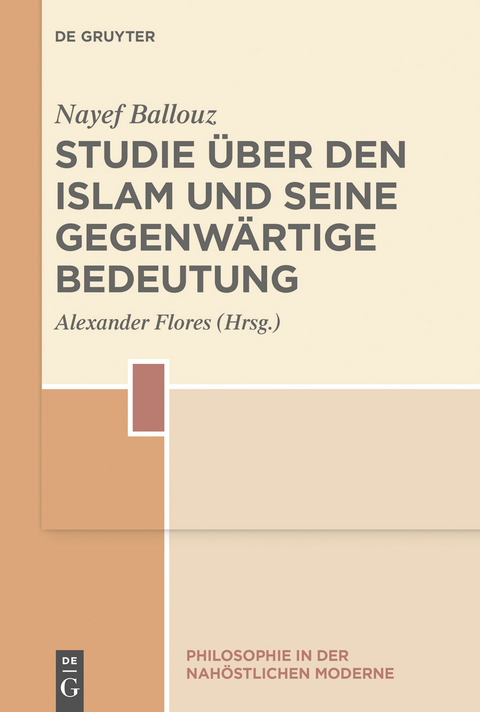 DE GRUYTER

Nayef Ballouz

STUDIE ÜBER DEN ISLAM UND SEINE GEGENWÄRTIGE BEDEUTUNG

Alexander Flores (Hrsg.)

DE
G

PHILOSOPHIE IN DER NAHÖSTLICHEN MODERNE